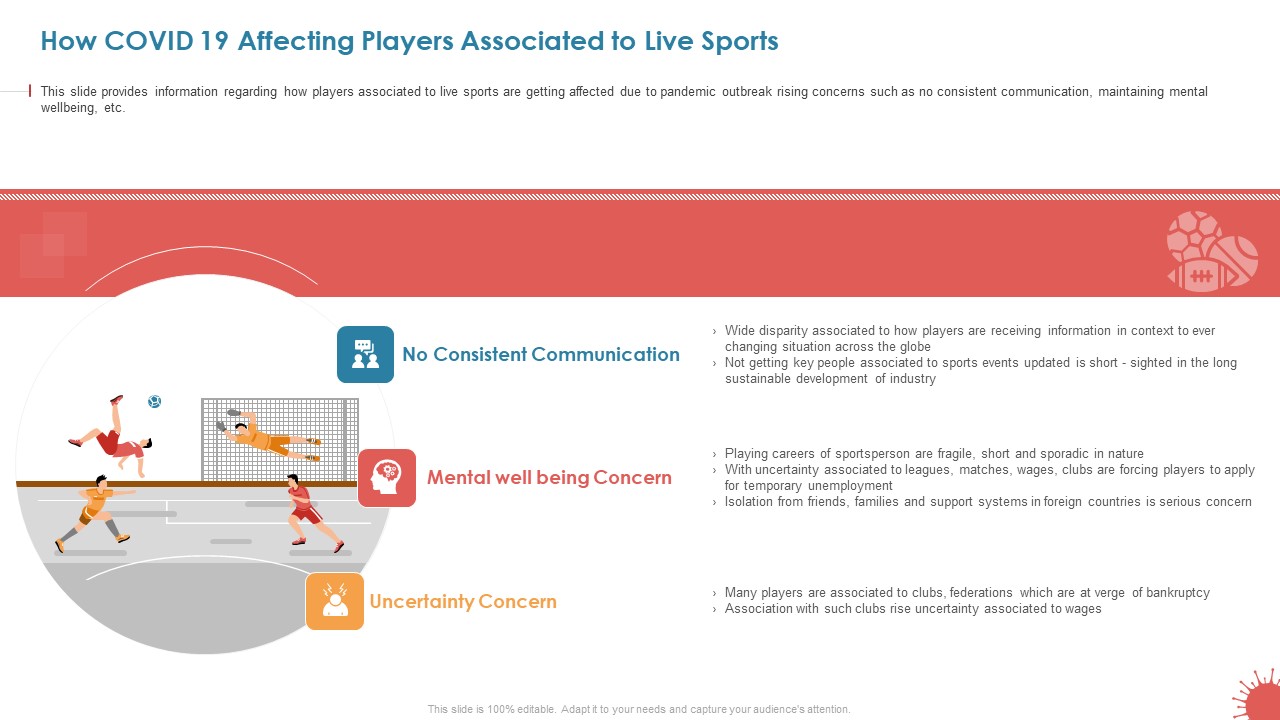 How COVID 19 Affecting Players Associated to Live Sports

This slide provides information regarding how players associated to live sports are getting affected due to pandemic outbreak rising concerns such as no consistent communication, maintaining mental wellbeing, etc.

No Consistent Communication

› Wide disparity associated to how players are receiving information in context to ever changing situation across the globe
› Not getting key people associated to sports events updated is short - sighted in the long sustainable development of industry

Mental well being Concern

› Playing careers of sportsperson are fragile, short and sporadic in nature
› With uncertainty associated to leagues, matches, wages, clubs are forcing players to apply for temporary unemployment
› Isolation from friends, families and support systems in foreign countries is serious concern

Uncertainty Concern

› Many players are associated to clubs, federations which are at verge of bankruptcy
› Association with such clubs rise uncertainty associated to wages

This slide is 100% editable. Adapt it to your needs and capture your audience's attention.